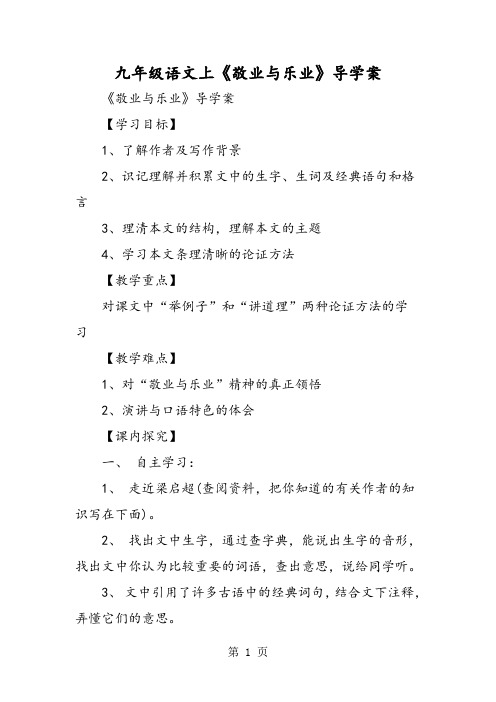 九年级语文上《敬业与乐业》导学案

《敬业与乐业》导学案

【学习目标】

1、了解作者及写作背景

2、识记理解并积累文中的生字、生词及经典语句和格言

3、理清本文的结构，理解本文的主题

4、学习本文条理清晰的论证方法

【教学重点】

对课文中“举例子”和“讲道理”两种论证方法的学习

【教学难点】

1、对“敬业与乐业”精神的真正领悟

2、演讲与口语特色的体会

【课内探究】

一、 自主学习：

1、 走近梁启超(查阅资料，把你知道的有关作者的知识写在下面)。

2、 找出文中生字，通过查字典，能说出生字的音形，找出文中你认为比较重要的词语，查出意思，说给同学听。

3、 文中引用了许多古语中的经典词句，结合文下注释，弄懂它们的意思。

第 1 页